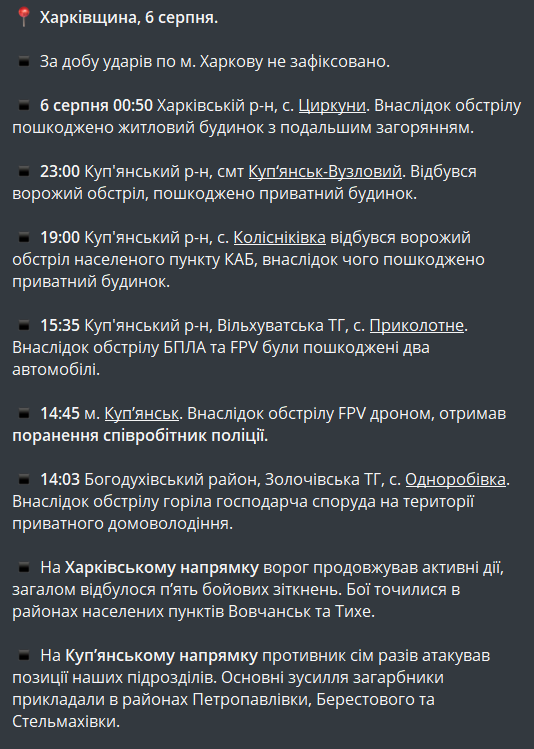 📍 Харківщина, 6 серпня.

▪️ За добу ударів по м. Харкову не зафіксовано.

▪️ 6 серпня 00:50 Харківській р-н, с. Циркуни. Внаслідок обстрілу пошкоджено житловий будинок з подальшим загорянням.

▪️ 23:00 Куп'янський р-н, смт Куп'янськ-Вузловий. Відбувся ворожий обстріл, пошкоджено приватний будинок.

▪️ 19:00 Куп'янський р-н, с. Колісніківка відбувся ворожий обстріл населеного пункту КАБ, внаслідок чого пошкоджено приватний будинок.

▪️ 15:35 Куп'янський р-н, Вільхуватська ТГ, с. Приколотне. Внаслідок обстрілу БПЛА та FPV були пошкоджені два автомобілі.

▪️ 14:45 м. Куп'янськ. Внаслідок обстрілу FPV дроном, отримав поранення співробітник поліції.

▪️ 14:03 Богодухівський район, Золочівська ТГ, с. Одноробівка. Внаслідок обстрілу горіла господарча споруда на території приватного домоволодіння.

▪️ На Харківському напрямку ворог продовжував активні дії, загалом відбулося п'ять бойових зіткнень. Бої точилися в районах населених пунктів Вовчанськ та Тихе.

▪️ На Куп'янському напрямку противник сім разів атакував позиції наших підрозділів. Основні зусилля загарбники прикладали в районах Петропавлівки, Берестового та Стельмахівки.